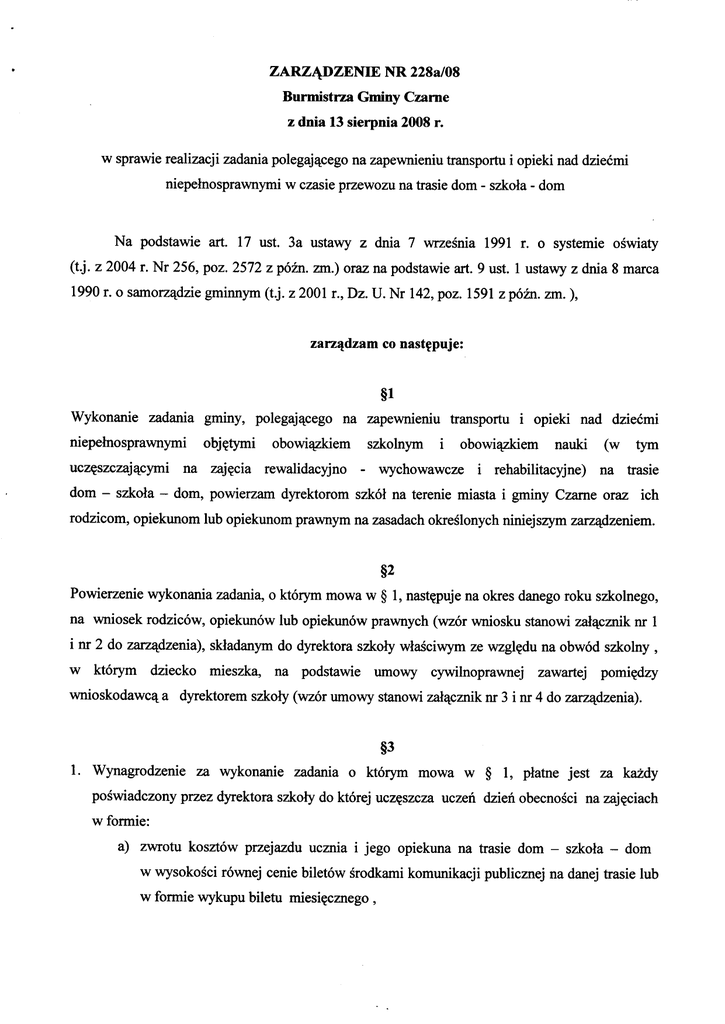 ZARZĄDZENIE NR 228a/08
Burmistrza Gminy Czarne
z dnia 13 sierpnia 2008 r.

w sprawie realizacji zadania polegającego na zapewnieniu transportu i opieki nad dziećmi niepełnosprawnymi w czasie przewozu na trasie dom - szkoła - dom

Na podstawie art. 17 ust. 3a ustawy z dnia 7 września 1991 r. o systemie oświaty (t.j. z 2004 r. Nr 256, poz. 2572 z późn. zm.) oraz na podstawie art. 9 ust. 1 ustawy z dnia 8 marca 1990 r. o samorządzie gminnym (t.j. z 2001 r., Dz. U. Nr 142, poz. 1591 z późn. zm. ),

zarządzam co następuje:

§1

Wykonanie zadania gminy, polegającego na zapewnieniu transportu i opieki nad dziećmi niepełnosprawnymi objętymi obowiązkiem szkolnym i obowiązkiem nauki (w tym uczęszczającymi na zajęcia rewalidacyjno - wychowawcze i rehabilitacyjne) na trasie dom – szkoła – dom, powierzam dyrektorom szkół na terenie miasta i gminy Czarne oraz ich rodzicom, opiekunom lub opiekunom prawnym na zasadach określonych niniejszym zarządzeniem.

§2

Powierzenie wykonania zadania, o którym mowa w § 1, następuje na okres danego roku szkolnego, na wniosek rodziców, opiekunów lub opiekunów prawnych (wzór wniosku stanowi załącznik nr 1 i nr 2 do zarządzenia), składanym do dyrektora szkoły właściwym ze względu na obwód szkolny , w którym dziecko mieszka, na podstawie umowy cywilnoprawnej zawartej pomiędzy wnioskodawcą a dyrektorem szkoły (wzór umowy stanowi załącznik nr 3 i nr 4 do zarządzenia).

§3

1. Wynagrodzenie za wykonanie zadania o którym mowa w § 1, płatne jest za każdy poświadczony przez dyrektora szkoły do której uczęszcza uczeń dzień obecności na zajęciach w formie:
a) zwrotu kosztów przejazdu ucznia i jego opiekuna na trasie dom – szkoła – dom w wysokości równej cenie biletów środkami komunikacji publicznej na danej trasie lub w formie wykupu biletu miesięcznego ,